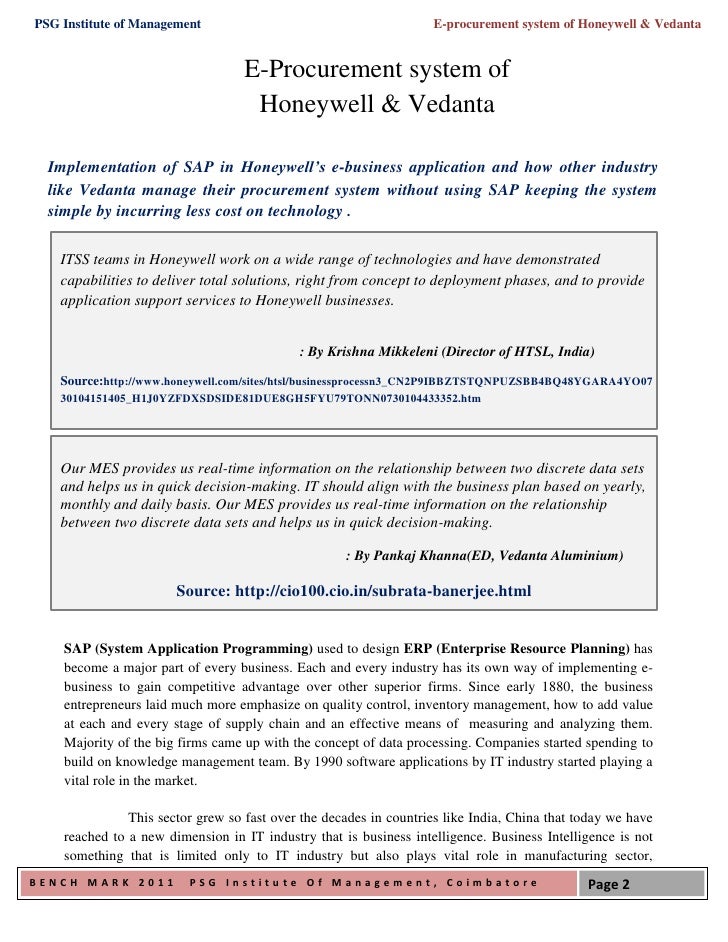 PSG Institute of Management

E-procurement system of Honeywell & Vedanta

E-Procurement system of Honeywell & Vedanta

Implementation of SAP in Honeywell's e-business application and how other industry like Vedanta manage their procurement system without using SAP keeping the system simple by incurring less cost on technology .

ITSS teams in Honeywell work on a wide range of technologies and have demonstrated capabilities to deliver total solutions, right from concept to deployment phases, and to provide application support services to Honeywell businesses.

: By Krishna Mikkeleni (Director of HTSL, India)

Source:http://www.honeywell.com/sites/htsl/businessprocessn3_CN2P9IBBZTSTQNPUZSBB4BQ48YGARA4YO0730104151405_H1J0YZFDXSDSIDE81DUE8GH5FYU79TONN0730104433352.htm

Our MES provides us real-time information on the relationship between two discrete data sets and helps us in quick decision-making. IT should align with the business plan based on yearly, monthly and daily basis. Our MES provides us real-time information on the relationship between two discrete data sets and helps us in quick decision-making.

: By Pankaj Khanna(ED, Vedanta Aluminium)

Source: http://cio100.cio.in/subrata-banerjee.html

SAP (System Application Programming) used to design ERP (Enterprise Resource Planning) has become a major part of every business. Each and every industry has its own way of implementing e-business to gain competitive advantage over other superior firms. Since early 1880, the business entrepreneurs laid much more emphasize on quality control, inventory management, how to add value at each and every stage of supply chain and an effective means of measuring and analyzing them. Majority of the big firms came up with the concept of data processing. Companies started spending to build on knowledge management team. By 1990 software applications by IT industry started playing a vital role in the market.

This sector grew so fast over the decades in countries like India, China that today we have reached to a new dimension in IT industry that is business intelligence. Business Intelligence is not something that is limited only to IT industry but also plays vital role in manufacturing sector,

BENCH MARK 2011 PSG Institute Of Management, Coimbatore

Page 2